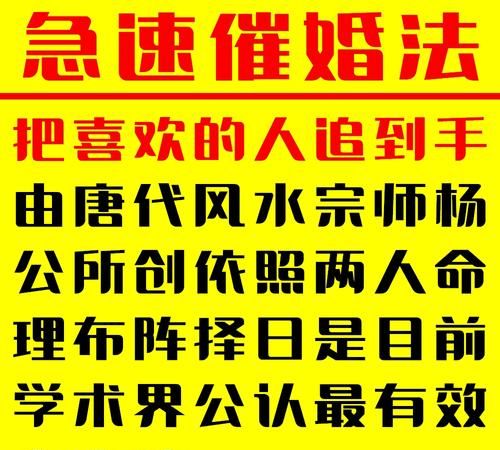 急速催婚法

把喜欢的人追到手

由唐代风水宗师杨公所创依照两人命理布阵择日是目前学术界公认最有效